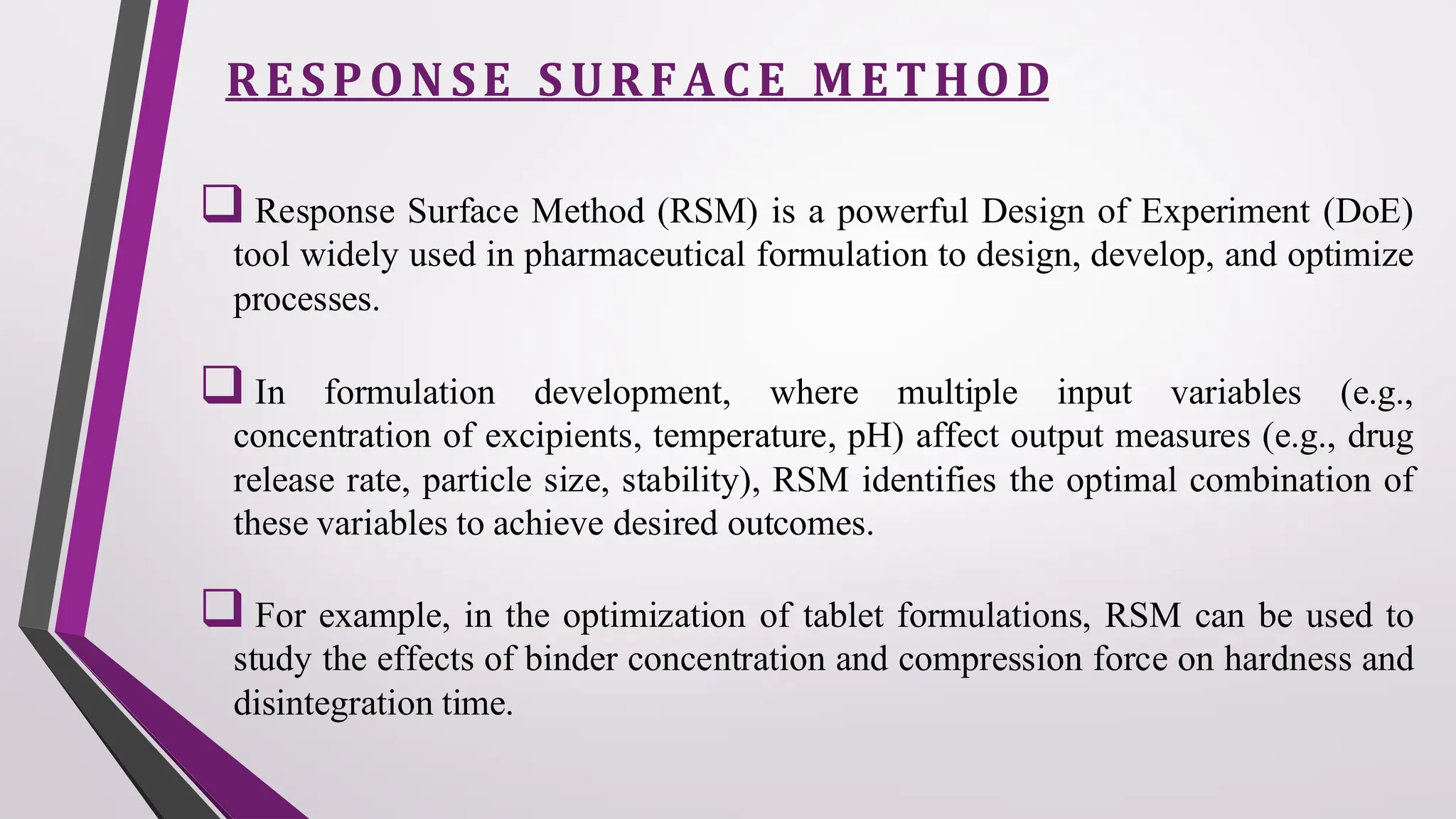 RESPONSE SURFACE METHOD

❑ Response Surface Method (RSM) is a powerful Design of Experiment (DoE) tool widely used in pharmaceutical formulation to design, develop, and optimize processes.

❑ In formulation development, where multiple input variables (e.g., concentration of excipients, temperature, pH) affect output measures (e.g., drug release rate, particle size, stability), RSM identifies the optimal combination of these variables to achieve desired outcomes.

❑ For example, in the optimization of tablet formulations, RSM can be used to study the effects of binder concentration and compression force on hardness and disintegration time.